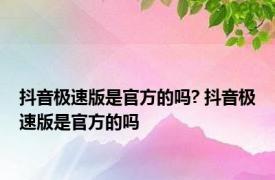 抖音极速版是官方的吗? 抖音极速版是官方的吗